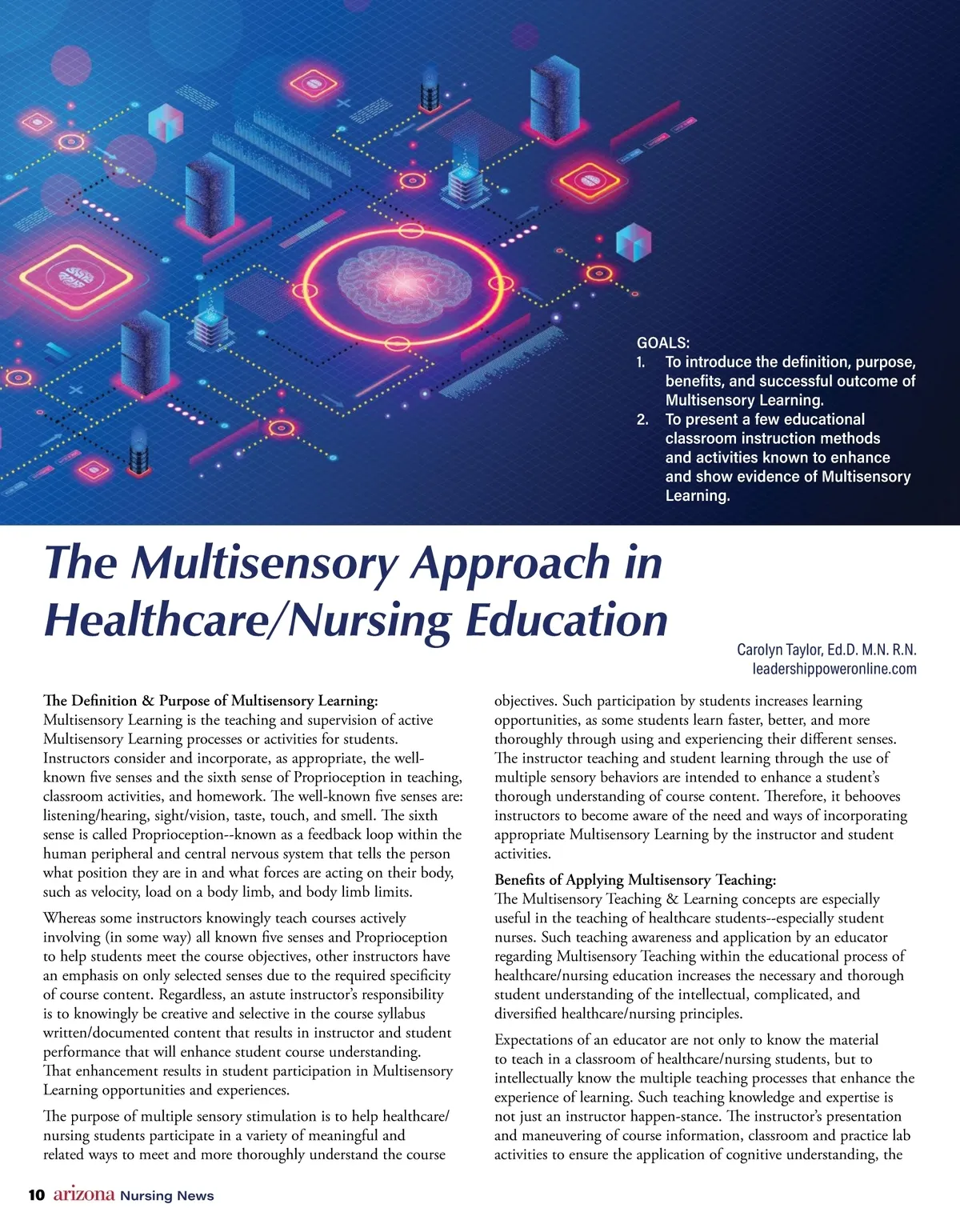 GOALS:
1. To introduce the definition, purpose, benefits, and successful outcome of Multisensory Learning.
2. To present a few educational classroom instruction methods and activities known to enhance and show evidence of Multisensory Learning.

The Multisensory Approach in Healthcare/Nursing Education

Carolyn Taylor, Ed.D. M.N. R.N.
leadershippoweronline.com

The Definition & Purpose of Multisensory Learning:
Multisensory Learning is the teaching and supervision of active Multisensory Learning processes or activities for students. Instructors consider and incorporate, as appropriate, the well-known five senses and the sixth sense of Proprioception in teaching, classroom activities, and homework. The well-known five senses are: listening/hearing, sight/vision, taste, touch, and smell. The sixth sense is called Proprioception--known as a feedback loop within the human peripheral and central nervous system that tells the person what position they are in and what forces are acting on their body, such as velocity, load on a body limb, and body limb limits.

Whereas some instructors knowingly teach courses actively involving (in some way) all known five senses and Proprioception to help students meet the course objectives, other instructors have an emphasis on only selected senses due to the required specificity of course content. Regardless, an astute instructor's responsibility is to knowingly be creative and selective in the course syllabus written/documented content that results in instructor and student performance that will enhance student course understanding. That enhancement results in student participation in Multisensory Learning opportunities and experiences.

The purpose of multiple sensory stimulation is to help healthcare/nursing students participate in a variety of meaningful and related ways to meet and more thoroughly understand the course objectives. Such participation by students increases learning opportunities, as some students learn faster, better, and more thoroughly through using and experiencing their different senses. The instructor teaching and student learning through the use of multiple sensory behaviors are intended to enhance a student's thorough understanding of course content. Therefore, it behooves instructors to become aware of the need and ways of incorporating appropriate Multisensory Learning by the instructor and student activities.

Benefits of Applying Multisensory Teaching:
The Multisensory Teaching & Learning concepts are especially useful in the teaching of healthcare students--especially student nurses. Such teaching awareness and application by an educator regarding Multisensory Teaching within the educational process of healthcare/nursing education increases the necessary and thorough student understanding of the intellectual, complicated, and diversified healthcare/nursing principles.

Expectations of an educator are not only to know the material to teach in a classroom of healthcare/nursing students, but to intellectually know the multiple teaching processes that enhance the experience of learning. Such teaching knowledge and expertise is not just an instructor happen-stance. The instructor's presentation and maneuvering of course information, classroom and practice lab activities to ensure the application of cognitive understanding, the

10 arizona Nursing News